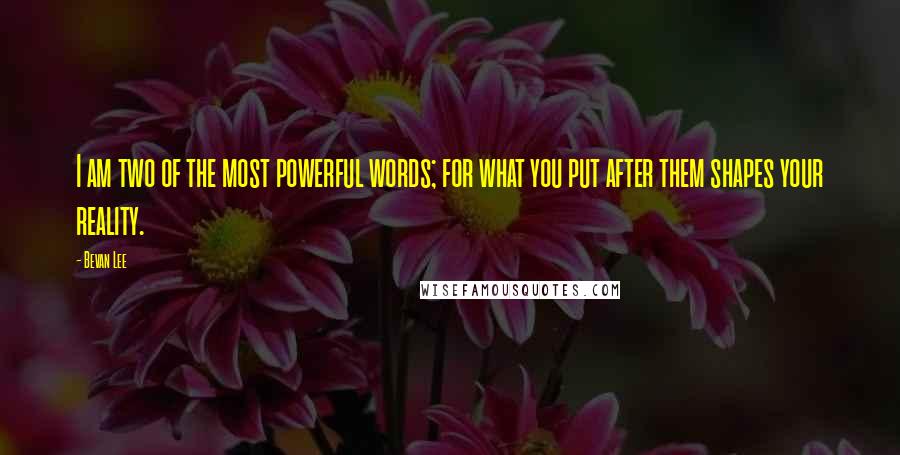 I am two of the most powerful words; for what you put after them shapes your reality.

- Bevan Lee

WISEFAMOUSQUOTES.COM